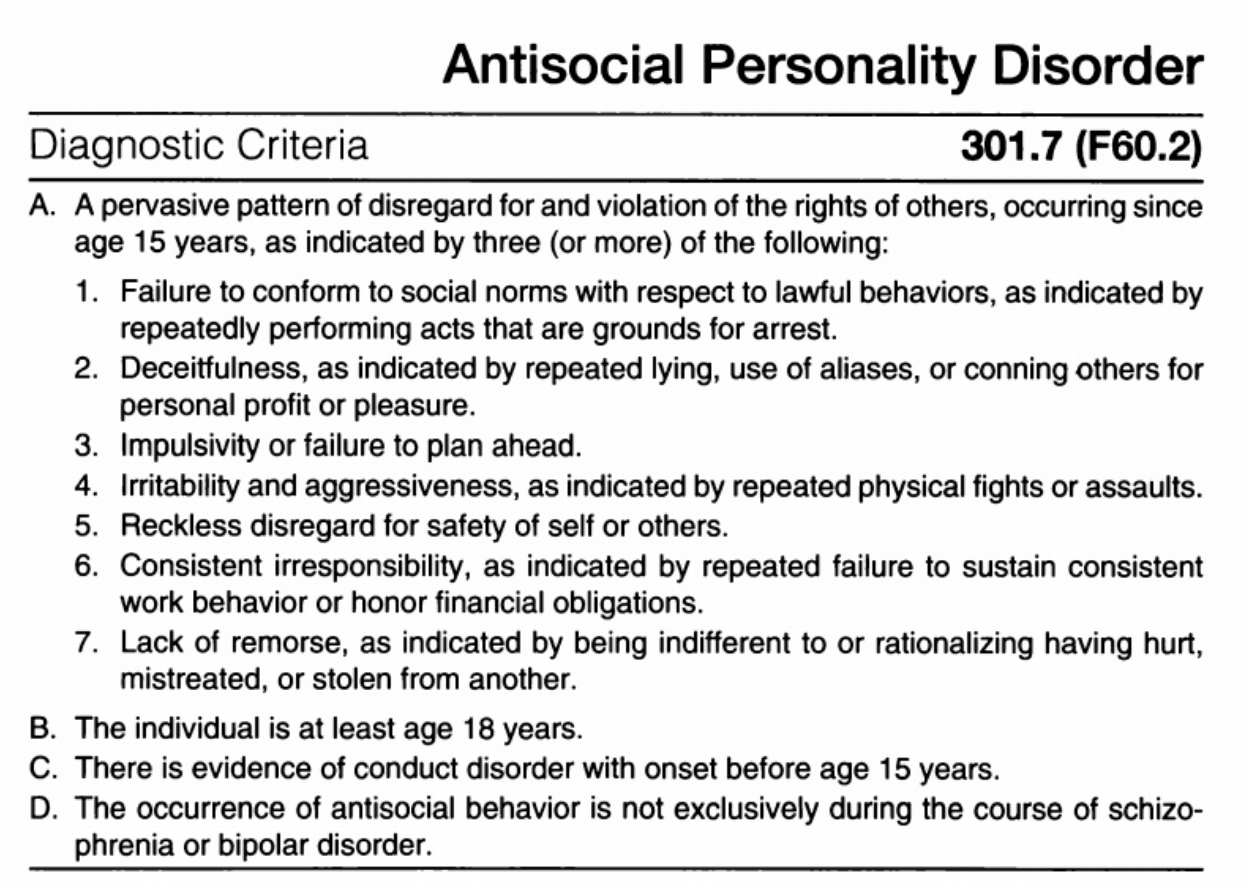 Antisocial Personality Disorder

Diagnostic Criteria 301.7 (F60.2)

A. A pervasive pattern of disregard for and violation of the rights of others, occurring since age 15 years, as indicated by three (or more) of the following:

1. Failure to conform to social norms with respect to lawful behaviors, as indicated by repeatedly performing acts that are grounds for arrest.
2. Deceitfulness, as indicated by repeated lying, use of aliases, or conning others for personal profit or pleasure.
3. Impulsivity or failure to plan ahead.
4. Irritability and aggressiveness, as indicated by repeated physical fights or assaults.
5. Reckless disregard for safety of self or others.
6. Consistent irresponsibility, as indicated by repeated failure to sustain consistent work behavior or honor financial obligations.
7. Lack of remorse, as indicated by being indifferent to or rationalizing having hurt, mistreated, or stolen from another.

B. The individual is at least age 18 years.
C. There is evidence of conduct disorder with onset before age 15 years.
D. The occurrence of antisocial behavior is not exclusively during the course of schizophrenia or bipolar disorder.